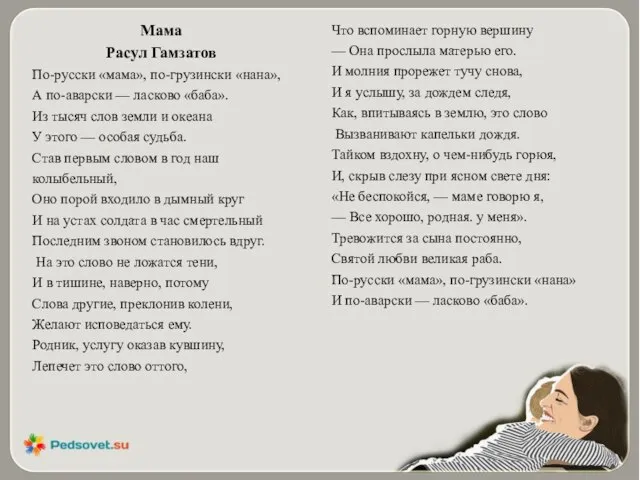 Мама
Расул Гамзатов

По-русски «мама», по-грузински «нана»,
А по-аварски — ласково «баба».
Из тысяч слов земли и океана
У этого — особая судьба.
Став первым словом в год наш колыбельный,
Оно порой входило в дымный круг
И на устах солдата в час смертельный
Последним звоном становилось вдруг.
На это слово не ложатся тени,
И в тишине, наверно, потому
Слова другие, преклонив колени,
Желают исповедаться ему.
Родник, услугу оказав кувшину,
Лепечет это слово оттого,
Что вспоминает горную вершину
— Она прослыла матерью его.
И молния прорежет тучу снова,
И я услышу, за дождем следя,
Как, впитываясь в землю, это слово
Вызванивают капельки дождя.
Тайком вздохну, о чем-нибудь горюя,
И, скрыв слезу при ясном свете дня:
«Не беспокойся, — маме говорю я,
— Все хорошо, родная. у меня».
Тревожится за сына постоянно,
Святой любви великая раба.
По-русски «мама», по-грузински «нана»
И по-аварски — ласково «баба».

Pedsovet.su